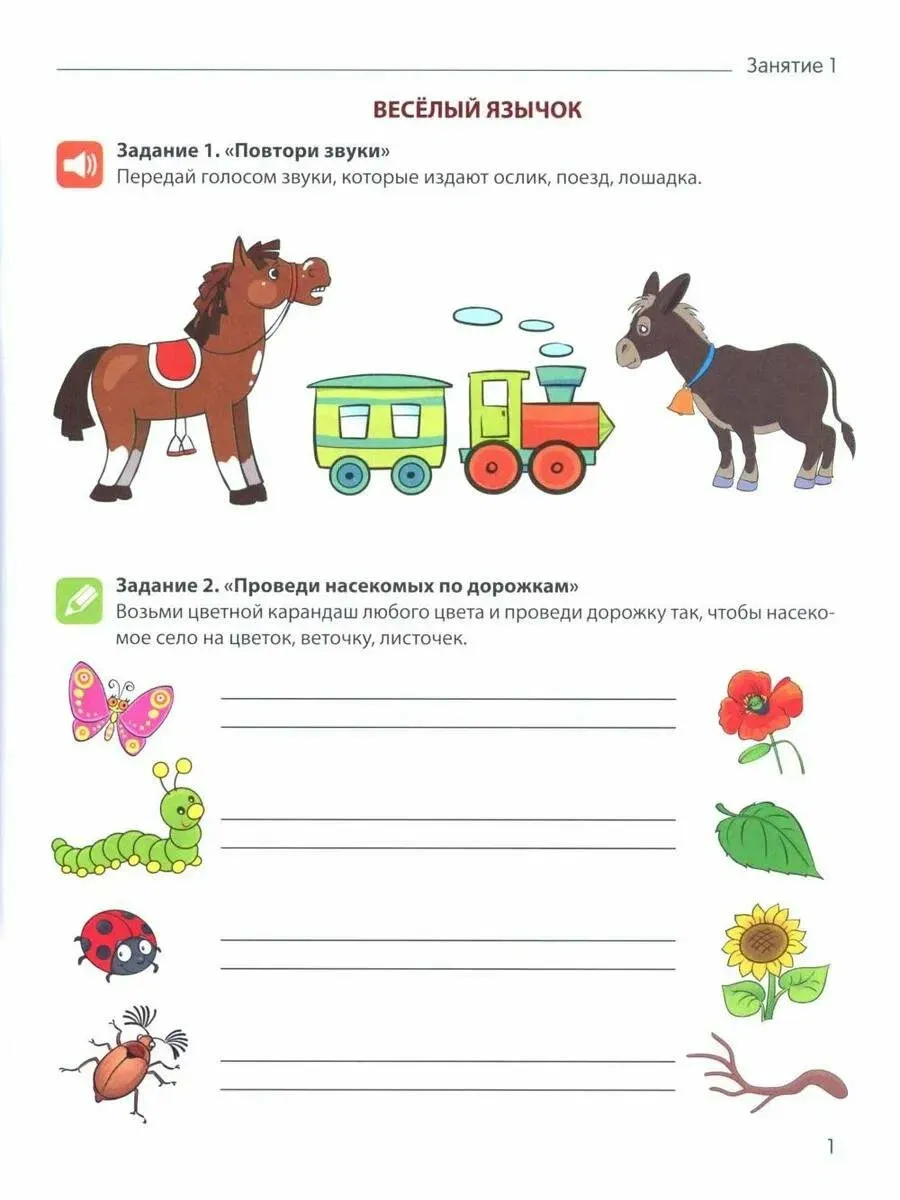 Занятие 1

ВЕСЁЛЫЙ ЯЗЫЧОК

Задание 1. «Повтори звуки»
Передай голосом звуки, которые издают ослик, поезд, лошадка.

Задание 2. «Проведи насекомых по дорожкам»
Возьми цветной карандаш любого цвета и проведи дорожку так, чтобы насекомое село на цветок, веточку, листочек.

1